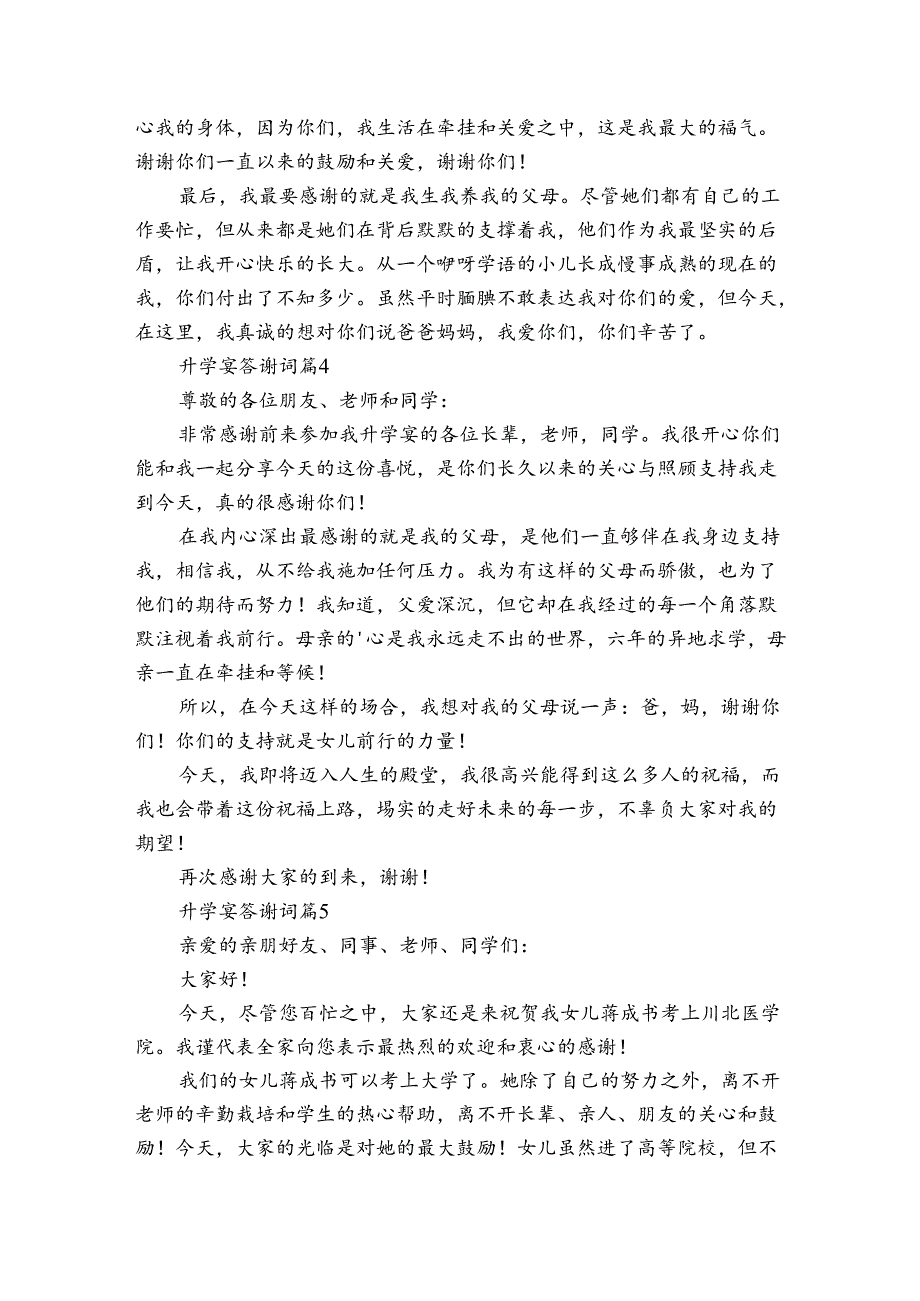 心我的身体，因为你们，我生活在牵挂和关爱之中，这是我最大的福气。谢谢你们一直以来的鼓励和关爱，谢谢你们！

最后，我最要感谢的就是我生我养我的父母。尽管她们都有自己的工作要忙，但从来都是她们在背后默默的支撑着我，他们作为我最坚实的后盾，让我开心快乐的长大。从一个咿呀学语的小儿长成懂事成熟的现在的我，你们付出了不知多少。虽然平时腼腆不敢表达我对你们的爱，但今天，在这里，我真诚的想对你们说爸爸妈妈，我爱你们，你们辛苦了。

升学宴答谢词篇4

尊敬的各位朋友、老师和同学：

非常感谢前来参加我升学宴的各位长辈，老师，同学。我很开心你们能和我一起分享今天的这份喜悦，是你们长久以来的关心与照顾支持我走到今天，真的很感谢你们！

在我内心深出最感谢的就是我的父母，是他们一直够伴在我身边支持我，相信我，从不给我施加任何压力。我为有这样的父母而骄傲，也为了他们的期待而努力！我知道，父爱深沉，但它却在我经过的每一个角落默默注视着我前行。母亲的'心是我永远走不出的世界，六年的异地求学，母亲一直在牵挂和等候！

所以，在今天这样的场合，我想对我的父母说一声：爸，妈，谢谢你们！你们的支持就是女儿前行的力量！

今天，我即将迈入人生的殿堂，我很高兴能得到这么多人的祝福，而我也会带着这份祝福上路，塌实的走好未来的每一步，不辜负大家对我的期望！

再次感谢大家的到来，谢谢！

升学宴答谢词篇5

亲爱的亲朋好友、同事、老师、同学们：

大家好！

今天，尽管您百忙之中，大家还是来祝贺我女儿蒋成书考上川北医学院。我谨代表全家向您表示最热烈的欢迎和衷心的感谢！

我们的女儿蒋成书可以考上大学了。她除了自己的努力之外，离不开老师的辛勤栽培和学生的热心帮助，离不开长辈、亲人、朋友的关心和鼓励！今天，大家的光临是对她的最大鼓励！女儿虽然进了高等院校，但不